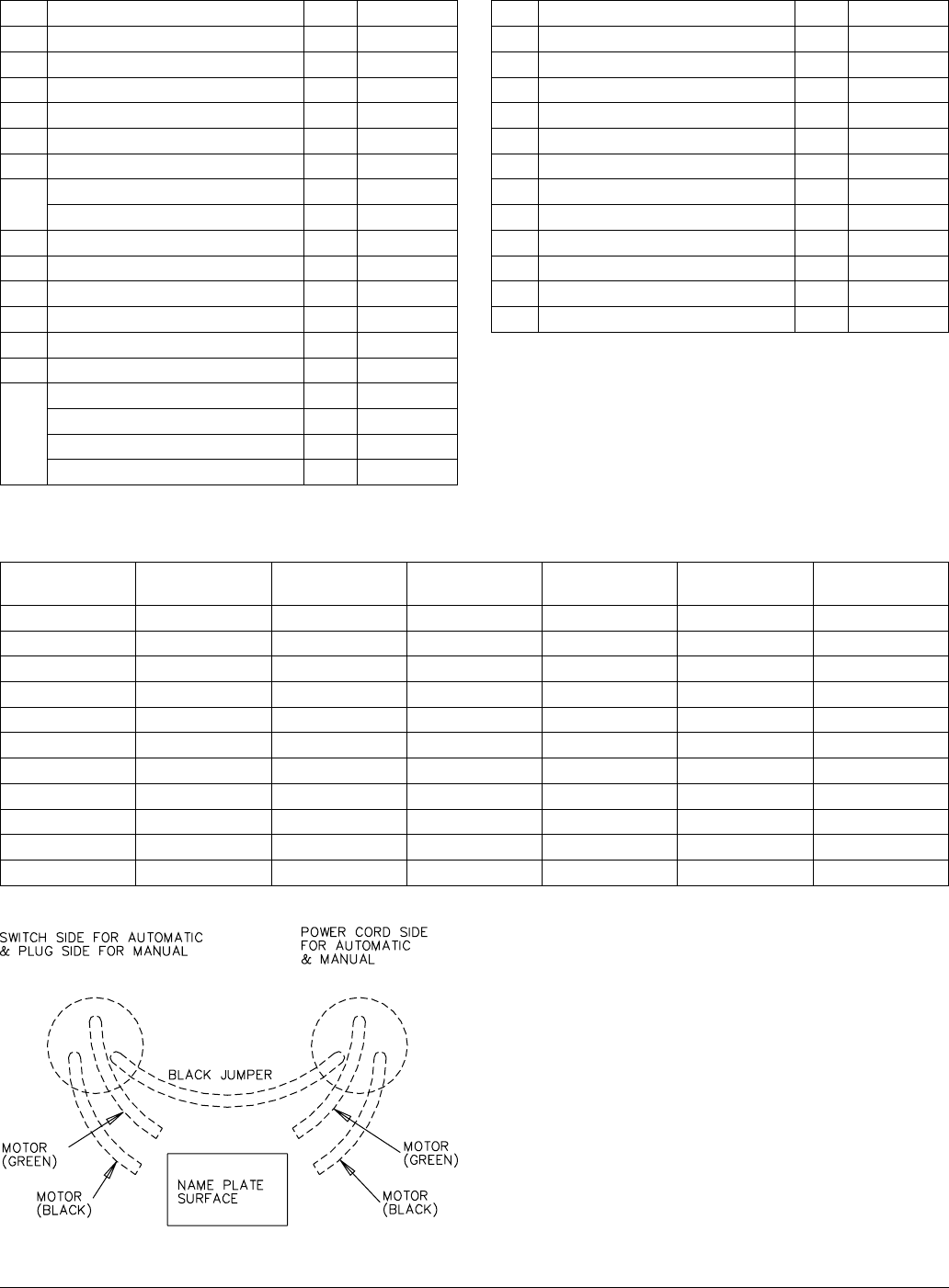 SWITCH SIDE FOR AUTOMATIC & PLUG SIDE FOR MANUAL

POWER CORD SIDE FOR AUTOMATIC & MANUAL

BLACK JUMPER

MOTOR (GREEN)

MOTOR (BLACK)

NAME PLATE SURFACE

MOTOR (GREEN)

MOTOR (BLACK)